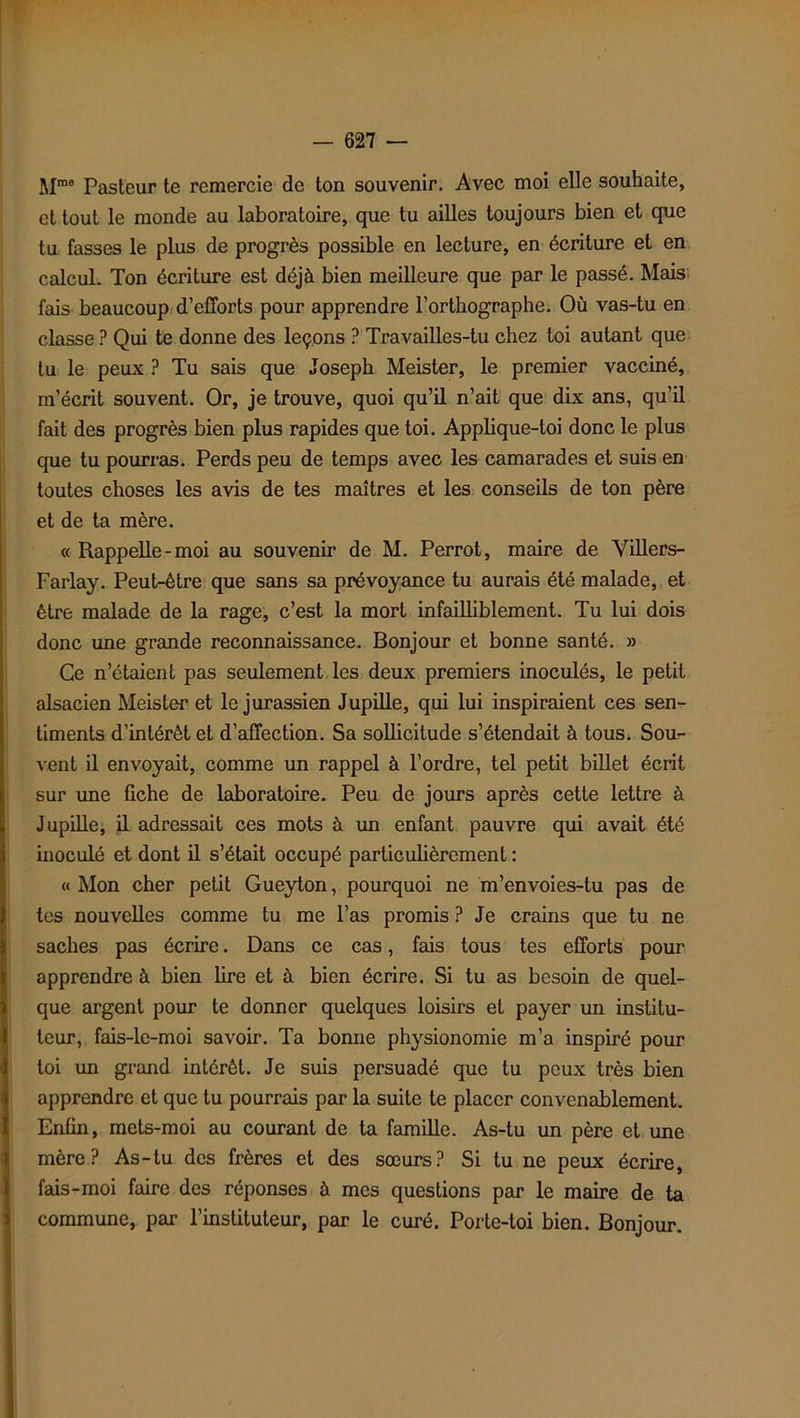 — 627 —

M$^{me}$ Pasteur te remercie de ton souvenir. Avec moi elle souhaite, et tout le monde au laboratoire, que tu ailles toujours bien et que tu fasses le plus de progrès possible en lecture, en écriture et en calcul. Ton écriture est déjà bien meilleure que par le passé. Mais fais beaucoup d'efforts pour apprendre l'orthographe. Où vas-tu en classe ? Qui te donne des leçons ? Travailles-tu chez toi autant que tu le peux ? Tu sais que Joseph Meister, le premier vacciné, m'écrit souvent. Or, je trouve, quoi qu'il n'ait que dix ans, qu'il fait des progrès bien plus rapides que toi. Applique-toi donc le plus que tu pourras. Perds peu de temps avec les camarades et suis en toutes choses les avis de tes maîtres et les conseils de ton père et de ta mère.

« Rappelle-moi au souvenir de M. Perrot, maire de Villers-Farlay. Peut-être que sans sa prévoyance tu aurais été malade, et être malade de la rage, c'est la mort infailliblement. Tu lui dois donc une grande reconnaissance. Bonjour et bonne santé. »

Ce n'étaient pas seulement les deux premiers inoculés, le petit alsacien Meister et le jurassien Jupille, qui lui inspiraient ces sentiments d'intérêt et d'affection. Sa sollicitude s'étendait à tous. Souvent il envoyait, comme un rappel à l'ordre, tel petit billet écrit sur une fiche de laboratoire. Peu de jours après cette lettre à Jupille, il adressait ces mots à un enfant pauvre qui avait été inoculé et dont il s'était occupé particulièrement :

« Mon cher petit Gueyton, pourquoi ne m'envoies-tu pas de tes nouvelles comme tu me l'as promis ? Je crains que tu ne saches pas écrire. Dans ce cas, fais tous tes efforts pour apprendre à bien lire et à bien écrire. Si tu as besoin de quelque argent pour te donner quelques loisirs et payer un instituteur, fais-le-moi savoir. Ta bonne physionomie m'a inspiré pour toi un grand intérêt. Je suis persuadé que tu peux très bien apprendre et que tu pourrais par la suite te placer convenablement. Enfin, mets-moi au courant de ta famille. As-tu un père et une mère ? As-tu des frères et des sœurs ? Si tu ne peux écrire, fais-moi faire des réponses à mes questions par le maire de ta commune, par l'instituteur, par le curé. Porte-toi bien. Bonjour.